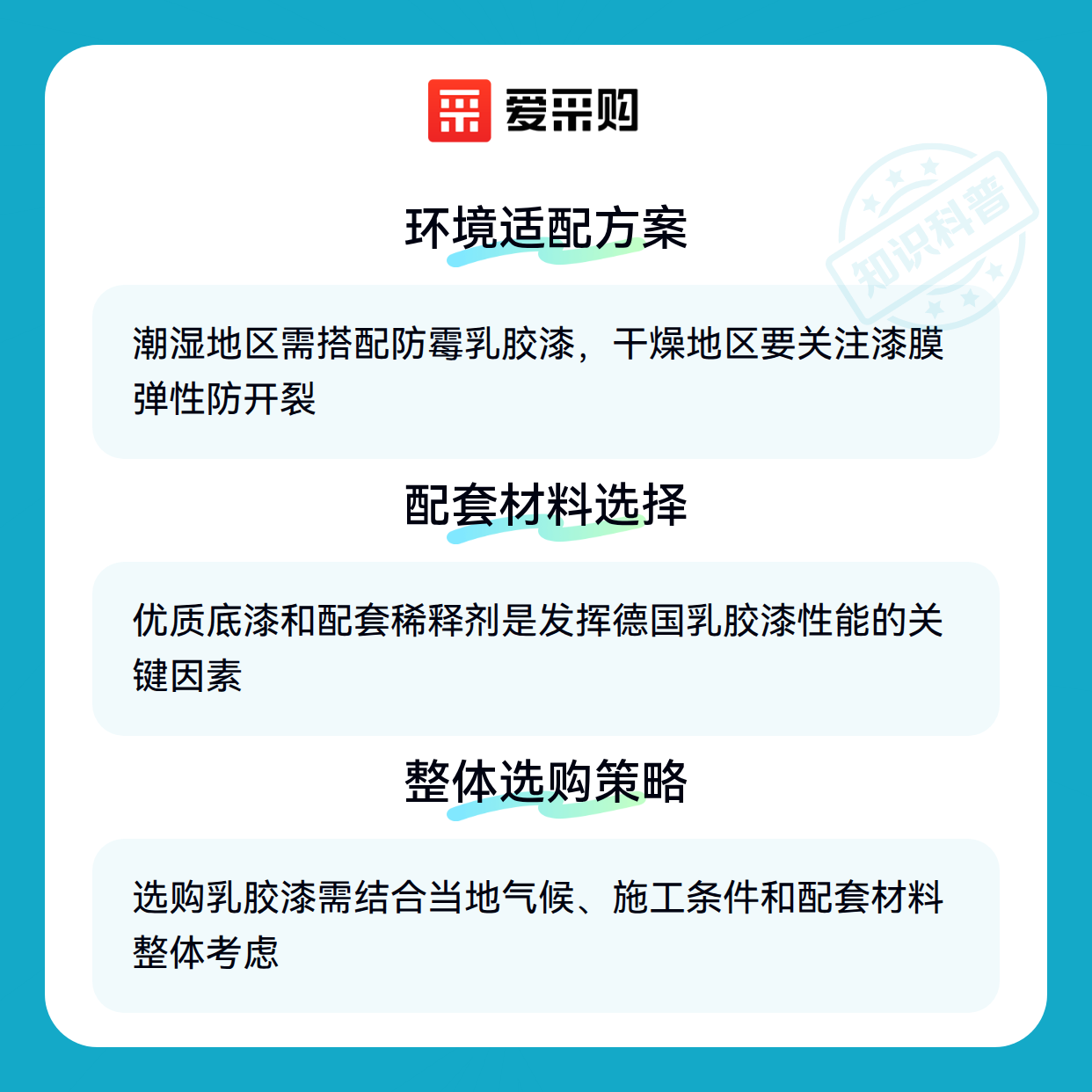 爱采购

环境适配方案

潮湿地区需搭配防霉乳胶漆，干燥地区要关注漆膜弹性防开裂

配套材料选择

优质底漆和配套稀释剂是发挥德国乳胶漆性能的关键因素

整体选购策略

选购乳胶漆需结合当地气候、施工条件和配套材料整体考虑

知识科普